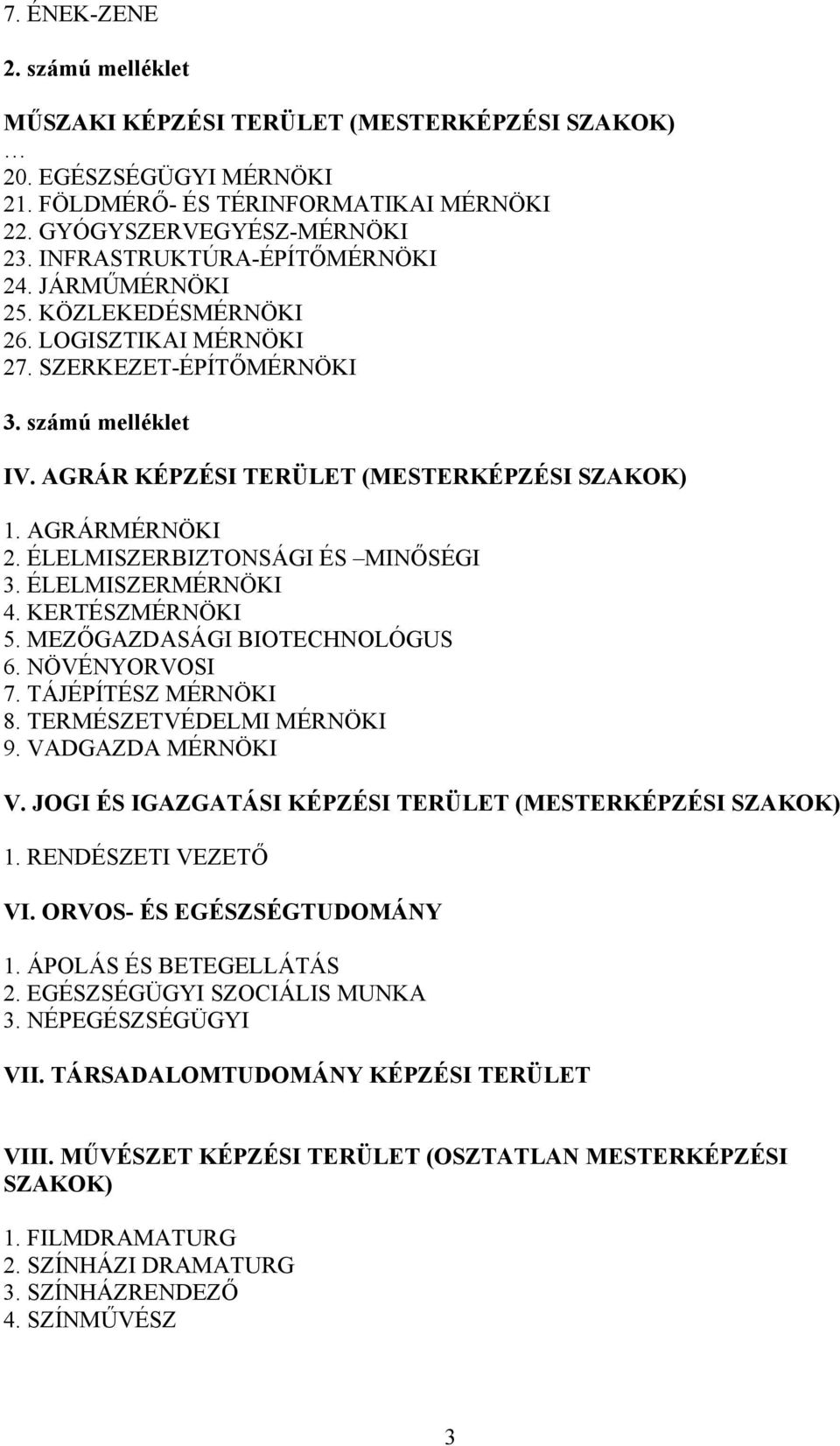 7. ÉNEK-ZENE

2. számú melléklet

MŰSZAKI KÉPZÉSI TERÜLET (MESTERKÉPZÉSI SZAKOK)
…
20. EGÉSZSÉGÜGYI MÉRNÖKI
21. FÖLDMÉRŐ- ÉS TÉRINFORMATIKAI MÉRNÖKI
22. GYÓGYSZERVEGYÉSZ-MÉRNÖKI
23. INFRASTRUKTÚRA-ÉPÍTŐMÉRNÖKI
24. JÁRMŰMÉRNÖKI
25. KÖZLEKEDÉSMÉRNÖKI
26. LOGISZTIKAI MÉRNÖKI
27. SZERKEZET-ÉPÍTŐMÉRNÖKI

3. számú melléklet

IV. AGRÁR KÉPZÉSI TERÜLET (MESTERKÉPZÉSI SZAKOK)

1. AGRÁRMÉRNÖKI
2. ÉLELMISZERBIZTONSÁGI ÉS –MINŐSÉGI
3. ÉLELMISZERMÉRNÖKI
4. KERTÉSZMÉRNÖKI
5. MEZŐGAZDASÁGI BIOTECHNOLÓGUS
6. NÖVÉNYORVOSI
7. TÁJÉPÍTÉSZ MÉRNÖKI
8. TERMÉSZETVÉDELMI MÉRNÖKI
9. VADGAZDA MÉRNÖKI

V. JOGI ÉS IGAZGATÁSI KÉPZÉSI TERÜLET (MESTERKÉPZÉSI SZAKOK)

1. RENDÉSZETI VEZETŐ

VI. ORVOS- ÉS EGÉSZSÉGTUDOMÁNY

1. ÁPOLÁS ÉS BETEGELLÁTÁS
2. EGÉSZSÉGÜGYI SZOCIÁLIS MUNKA
3. NÉPEGÉSZSÉGÜGYI

VII. TÁRSADALOMTUDOMÁNY KÉPZÉSI TERÜLET

VIII. MŰVÉSZET KÉPZÉSI TERÜLET (OSZTATLAN MESTERKÉPZÉSI SZAKOK)

1. FILMDRAMATURG
2. SZÍNHÁZI DRAMATURG
3. SZÍNHÁZRENDEZŐ
4. SZÍNMŰVÉSZ

3